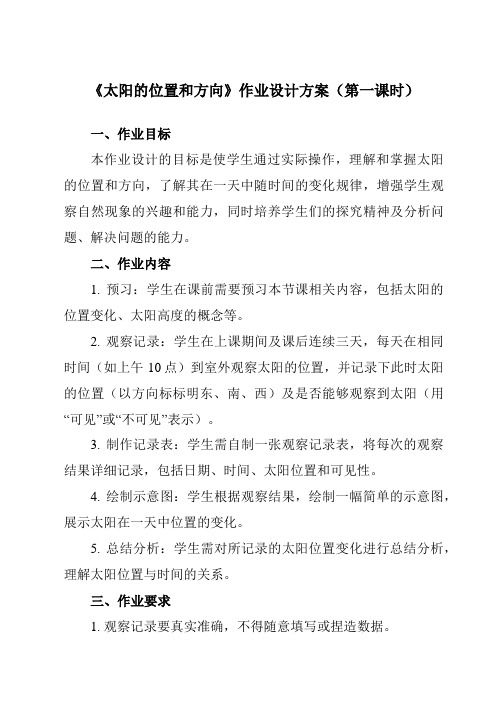 《太阳的位置和方向》作业设计方案（第一课时）

一、作业目标

本作业设计的目标是使学生通过实际操作，理解和掌握太阳的位置和方向，了解其在一天中随时间的变化规律，增强学生观察自然现象的兴趣和能力，同时培养学生们的探究精神及分析问题、解决问题的能力。

二、作业内容

1. 预习：学生在课前需要预习本节课相关内容，包括太阳的位置变化、太阳高度的概念等。

2. 观察记录：学生在上课期间及课后连续三天，每天在相同时间（如上午 10 点）到室外观察太阳的位置，并记录下此时太阳的位置（以方向标标明东、南、西）及是否能够观察到太阳（用“可见”或“不可见”表示）。

3. 制作记录表：学生需自制一张观察记录表，将每次的观察结果详细记录，包括日期、时间、太阳位置和可见性。

4. 绘制示意图：学生根据观察结果，绘制一幅简单的示意图，展示太阳在一天中位置的变化。

5. 总结分析：学生需对所记录的太阳位置变化进行总结分析，理解太阳位置与时间的关系。

三、作业要求

1. 观察记录要真实准确，不得随意填写或捏造数据。